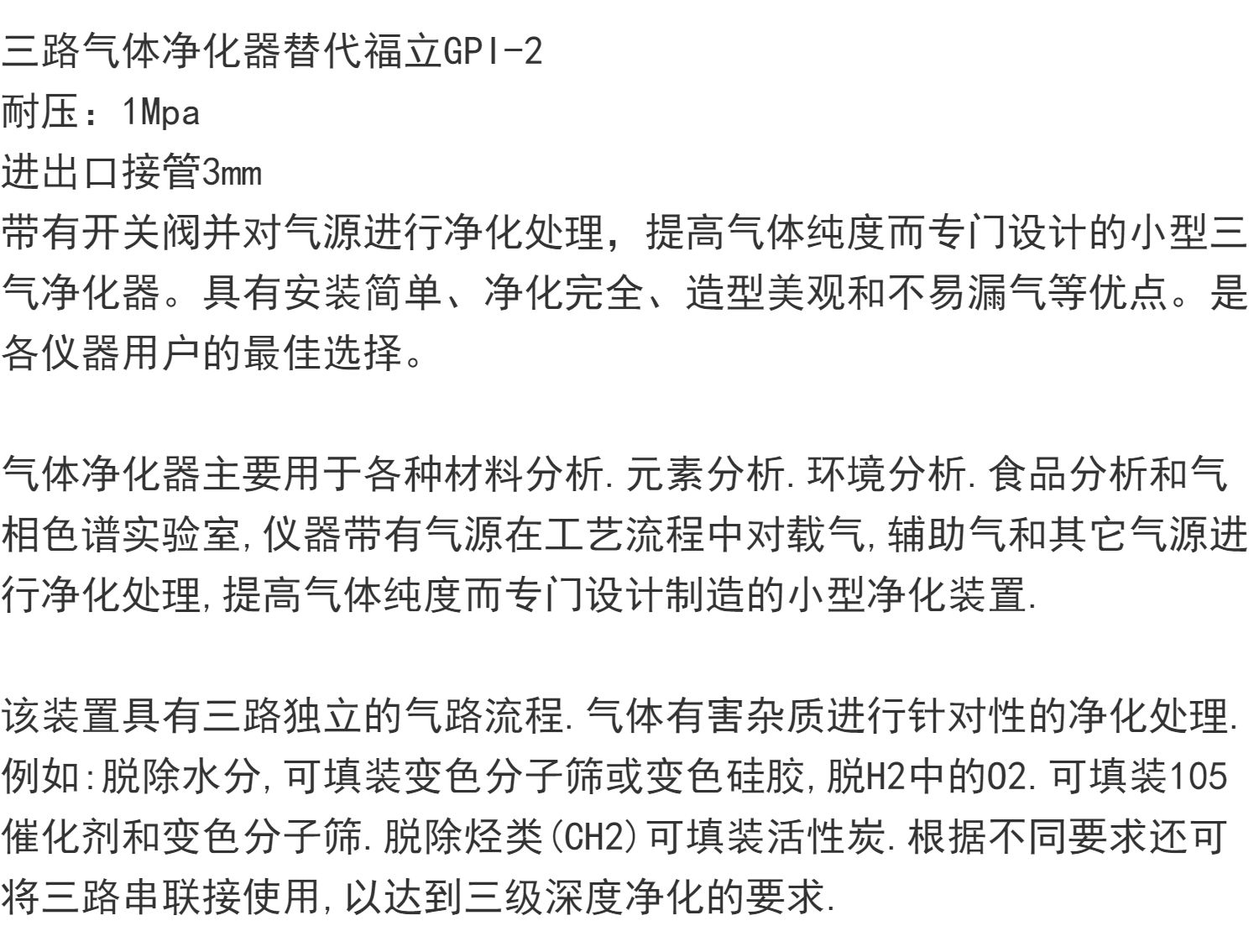 三路气体净化器替代福立GPI-2
耐压：1Mpa
进出口接管3mm
带有开关阀并对气源进行净化处理，提高气体纯度而专门设计的小型三气净化器。具有安装简单、净化完全、造型美观和不易漏气等优点。是各仪器用户的最佳选择。

气体净化器主要用于各种材料分析.元素分析.环境分析.食品分析和气相色谱实验室,仪器带有气源在工艺流程中对载气,辅助气和其它气源进行净化处理,提高气体纯度而专门设计制造的小型净化装置.

该装置具有三路独立的气路流程.气体有害杂质进行针对性的净化处理.例如:脱除水分,可填装变色分子筛或变色硅胶,脱H2中的O2.可填装105催化剂和变色分子筛.脱除烃类(CH2)可填装活性炭.根据不同要求还可将三路串联接使用,以达到三级深度净化的要求.